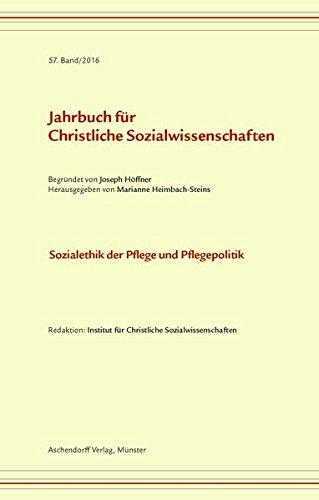 57. Band/2016

Jahrbuch für
Christliche Sozialwissenschaften

Begründet von Joseph Höffner
Herausgegeben von Marianne Heimbach-Steins

Sozialethik der Pflege und Pflegepolitik

Redaktion: Institut für Christliche Sozialwissenschaften

Aschendorff Verlag, Münster